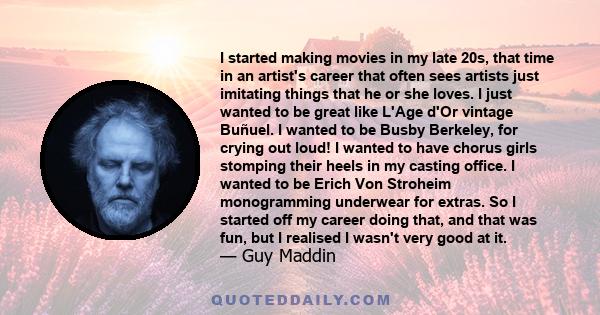 I started making movies in my late 20s, that time in an artist's career that often sees artists just imitating things that he or she loves. I just wanted to be great like L'Age d'Or vintage Buñuel. I wanted to be Busby Berkeley, for crying out loud! I wanted to have chorus girls stomping their heels in my casting office. I wanted to be Erich Von Stroheim monogramming underwear for extras. So I started off my career doing that, and that was fun, but I realised I wasn't very good at it.
— Guy Maddin

QUOTEDDAILY.COM